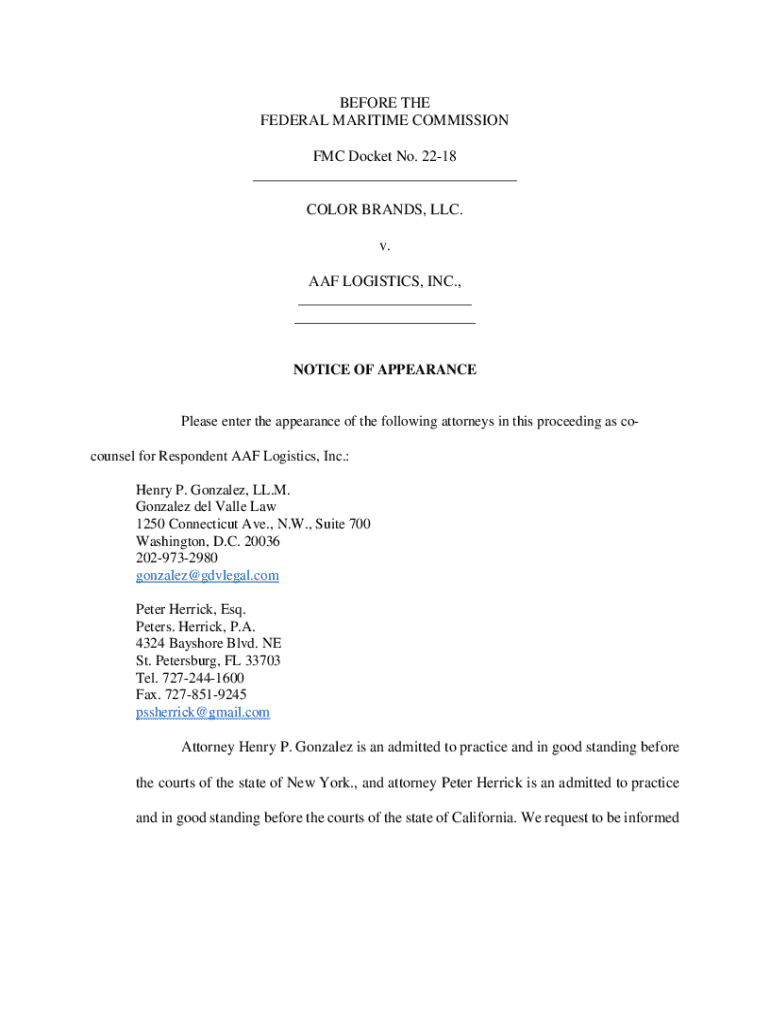 BEFORE THE
FEDERAL MARITIME COMMISSION

FMC Docket No. 22-18

COLOR BRANDS, LLC.

v.

AAF LOGISTICS, INC.,

NOTICE OF APPEARANCE

Please enter the appearance of the following attorneys in this proceeding as co-counsel for Respondent AAF Logistics, Inc.:

Henry P. Gonzalez, LL.M.
Gonzalez del Valle Law
1250 Connecticut Ave., N.W., Suite 700
Washington, D.C. 20036
202-973-2980
gonzalez@gdvlegal.com

Peter Herrick, Esq.
Peters. Herrick, P.A.
4324 Bayshore Blvd. NE
St. Petersburg, FL 33703
Tel. 727-244-1600
Fax. 727-851-9245
pssherrick@gmail.com

Attorney Henry P. Gonzalez is an admitted to practice and in good standing before the courts of the state of New York., and attorney Peter Herrick is an admitted to practice and in good standing before the courts of the state of California. We request to be informed